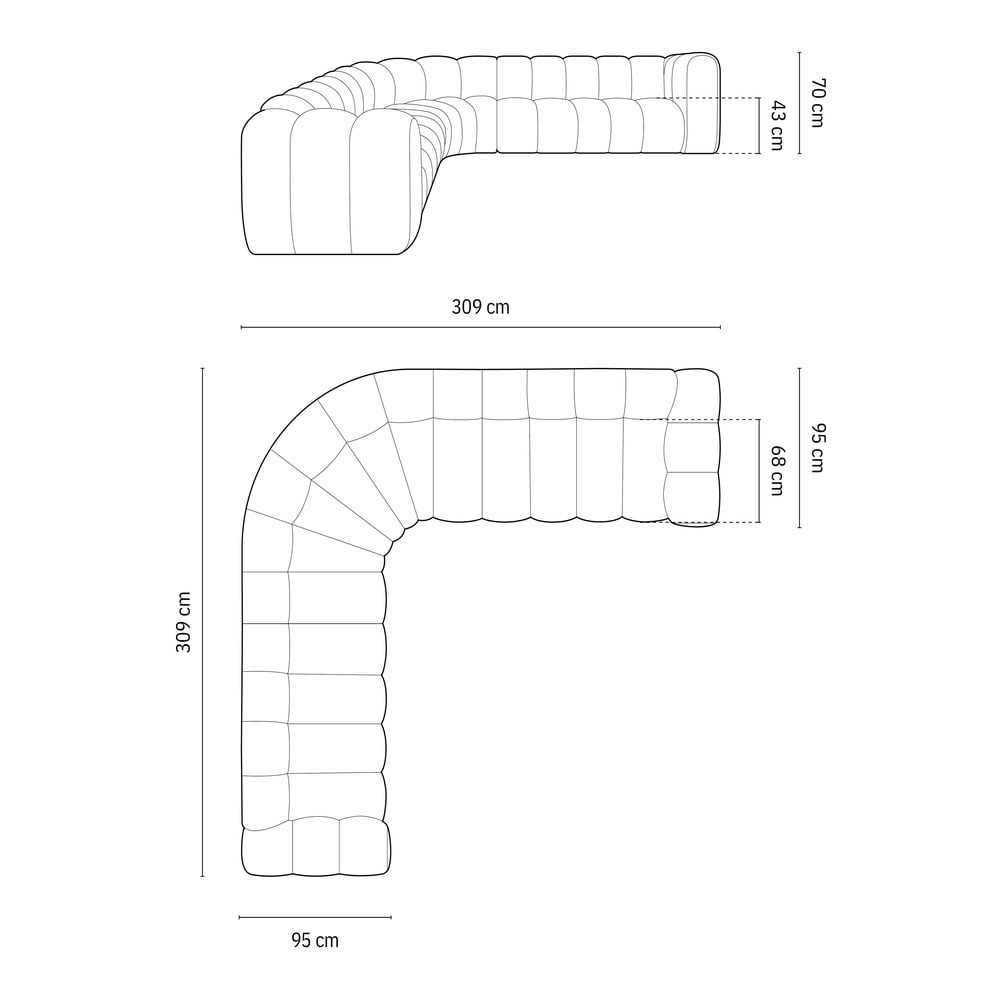 70 cm
43 cm
309 cm
95 cm
68 cm
309 cm
95 cm